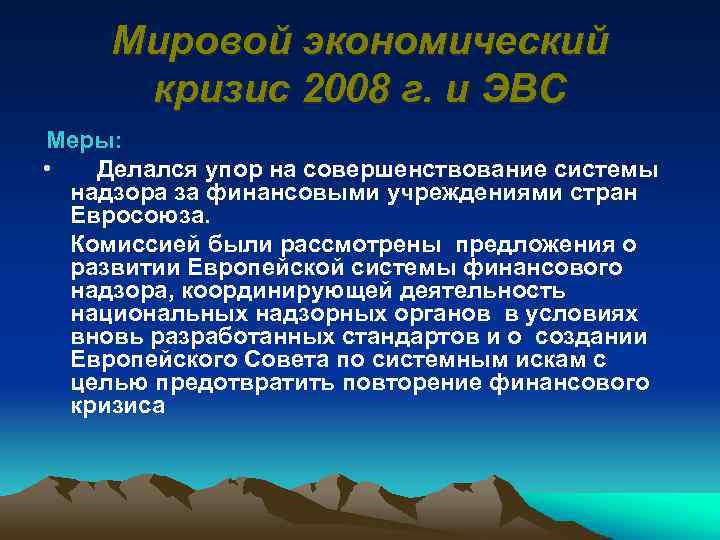 Мировой экономический кризис 2008 г. и ЭВС

Меры:

• Делался упор на совершенствование системы надзора за финансовыми учреждениями стран Евросоюза.

Комиссией были рассмотрены предложения о развитии Европейской системы финансового надзора, координирующей деятельность национальных надзорных органов в условиях вновь разработанных стандартов и о создании Европейского Совета по системным искам с целью предотвратить повторение финансового кризиса